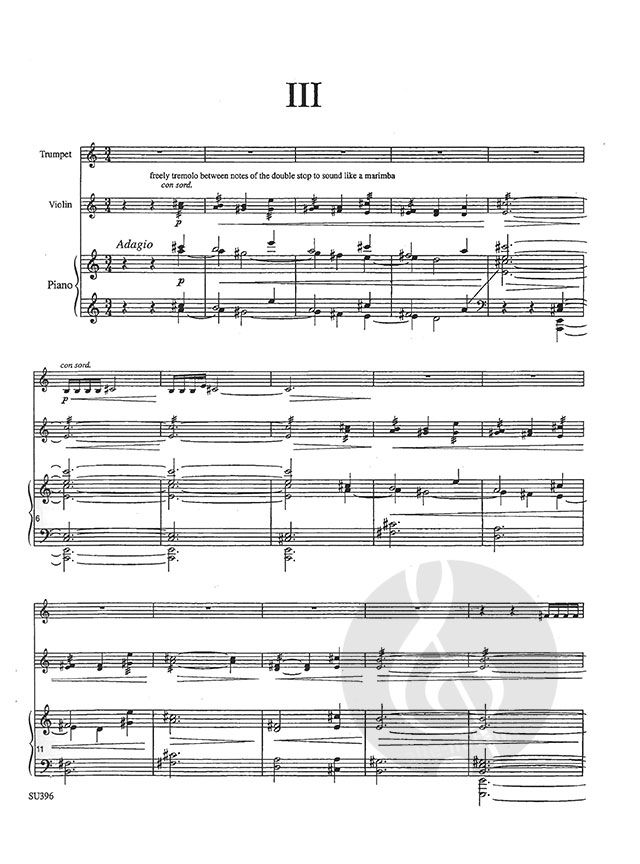 III

Trumpet

freely tremolo between notes of the double stop to sound like a marimba
con sord.

Violin

p

Adagio

Piano

p

con sord.

p

6

11

SU396